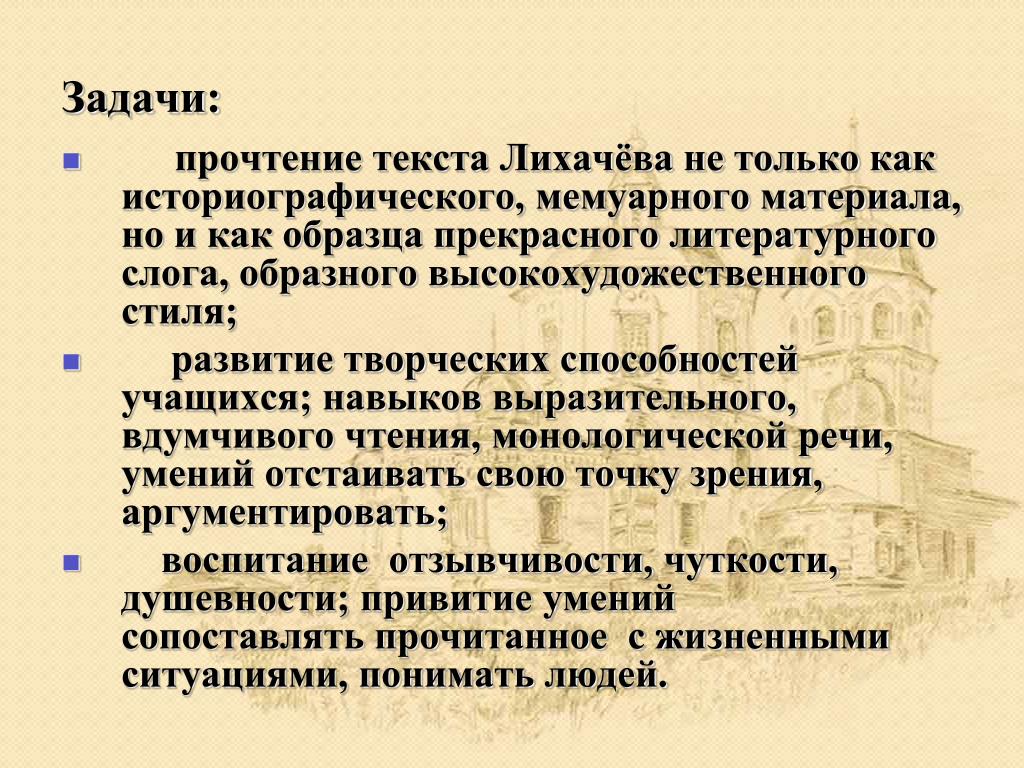 Задачи:

• прочтение текста Лихачёва не только как историографического, мемуарного материала, но и как образца прекрасного литературного слога, образного высокохудожественного стиля;

• развитие творческих способностей учащихся; навыков выразительного, вдумчивого чтения, монологической речи, умений отстаивать свою точку зрения, аргументировать;

• воспитание отзывчивости, чуткости, душевности; привитие умений сопоставлять прочитанное с жизненными ситуациями, понимать людей.